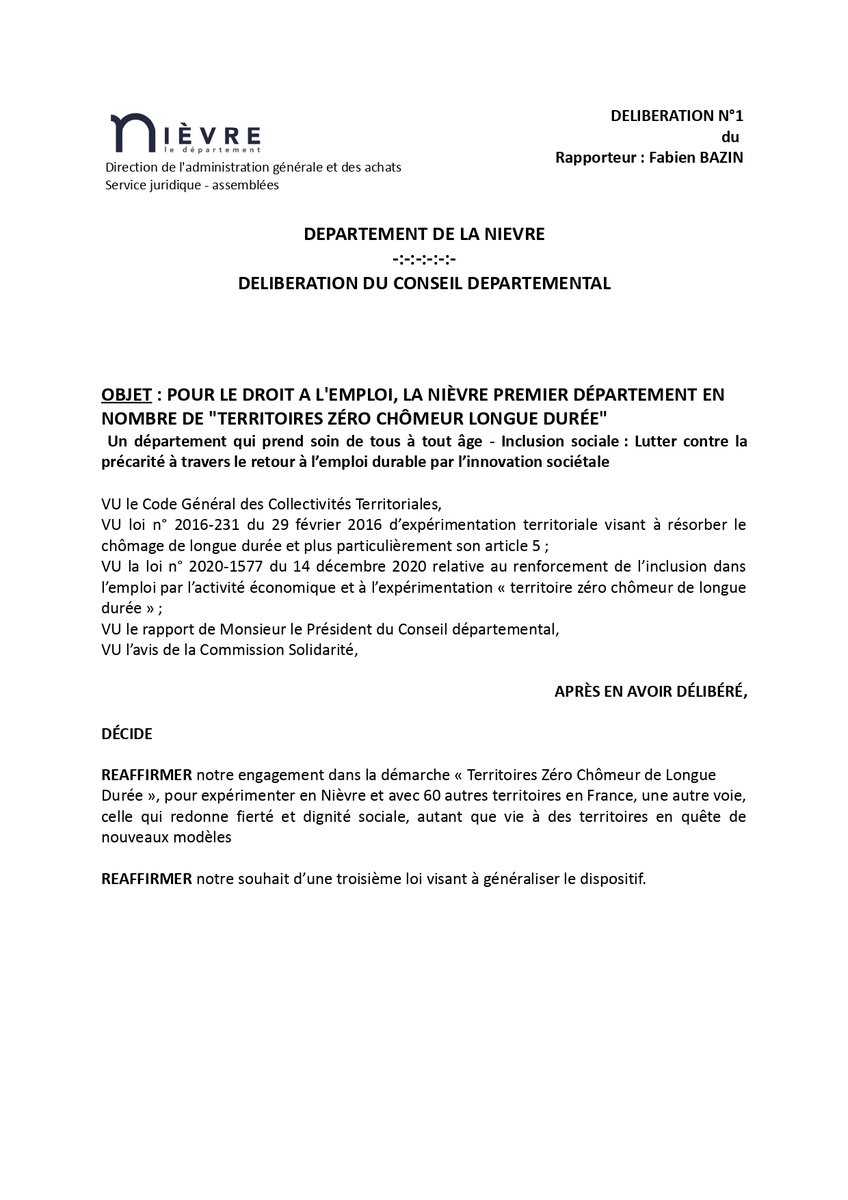 NIÈVRE
le département
Direction de l'administration générale et des achats
Service juridique - assemblées

DELIBERATION N°1
du
Rapporteur : Fabien BAZIN

DEPARTEMENT DE LA NIEVRE
-:-:-:-:-:-
DELIBERATION DU CONSEIL DEPARTEMENTAL

OBJET : POUR LE DROIT A L'EMPLOI, LA NIÈVRE PREMIER DÉPARTEMENT EN NOMBRE DE "TERRITOIRES ZÉRO CHÔMEUR LONGUE DURÉE"
Un département qui prend soin de tous à tout âge - Inclusion sociale : Lutter contre la précarité à travers le retour à l'emploi durable par l'innovation sociétale

VU le Code Général des Collectivités Territoriales,
VU loi n° 2016-231 du 29 février 2016 d'expérimentation territoriale visant à résorber le chômage de longue durée et plus particulièrement son article 5 ;
VU la loi n° 2020-1577 du 14 décembre 2020 relative au renforcement de l'inclusion dans l'emploi par l'activité économique et à l'expérimentation « territoire zéro chômeur de longue durée » ;
VU le rapport de Monsieur le Président du Conseil départemental,
VU l'avis de la Commission Solidarité,

APRÈS EN AVOIR DÉLIBÉRÉ,

DÉCIDE

REAFFIRMER notre engagement dans la démarche « Territoires Zéro Chômeur de Longue Durée », pour expérimenter en Nièvre et avec 60 autres territoires en France, une autre voie, celle qui redonne fierté et dignité sociale, autant que vie à des territoires en quête de nouveaux modèles

REAFFIRMER notre souhait d'une troisième loi visant à généraliser le dispositif.